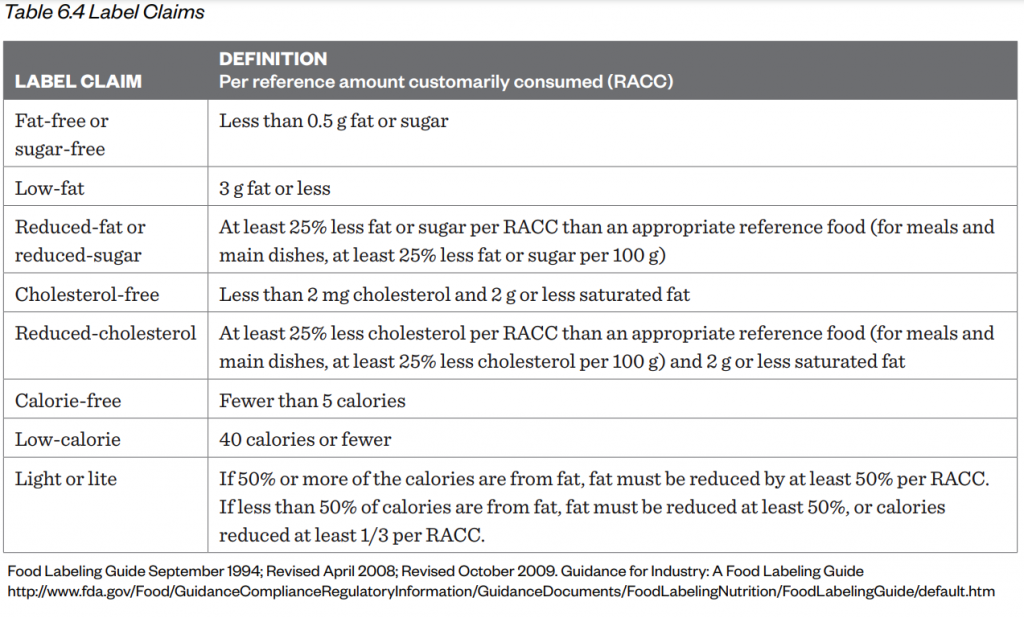 Table 6.4 Label Claims

| LABEL CLAIM | DEFINITION Per reference amount customarily consumed (RACC) |
|---|---|
| Fat-free or sugar-free | Less than 0.5 g fat or sugar |
| Low-fat | 3 g fat or less |
| Reduced-fat or reduced-sugar | At least 25% less fat or sugar per RACC than an appropriate reference food (for meals and main dishes, at least 25% less fat or sugar per 100 g) |
| Cholesterol-free | Less than 2 mg cholesterol and 2 g or less saturated fat |
| Reduced-cholesterol | At least 25% less cholesterol per RACC than an appropriate reference food (for meals and main dishes, at least 25% less cholesterol per 100 g) and 2 g or less saturated fat |
| Calorie-free | Fewer than 5 calories |
| Low-calorie | 40 calories or fewer |
| Light or lite | If 50% or more of the calories are from fat, fat must be reduced by at least 50% per RACC. If less than 50% of calories are from fat, fat must be reduced at least 50%, or calories reduced at least 1/3 per RACC. |

Food Labeling Guide September 1994; Revised April 2008; Revised October 2009. Guidance for Industry: A Food Labeling Guide http://www.fda.gov/Food/GuidanceComplianceRegulatoryInformation/GuidanceDocuments/FoodLabelingNutrition/FoodLabelingGuide/default.htm